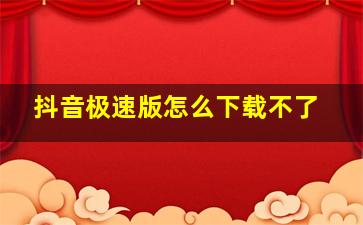 抖音极速版怎么下载不了